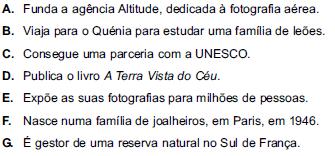 A. Funda a agência Altitude, dedicada à fotografia aérea.

B. Viaja para o Quénia para estudar uma família de leões.

C. Consegue uma parceria com a UNESCO.

D. Publica o livro A Terra Vista do Céu.

E. Expõe as suas fotografias para milhões de pessoas.

F. Nasce numa família de joalheiros, em Paris, em 1946.

G. É gestor de uma reserva natural no Sul de França.